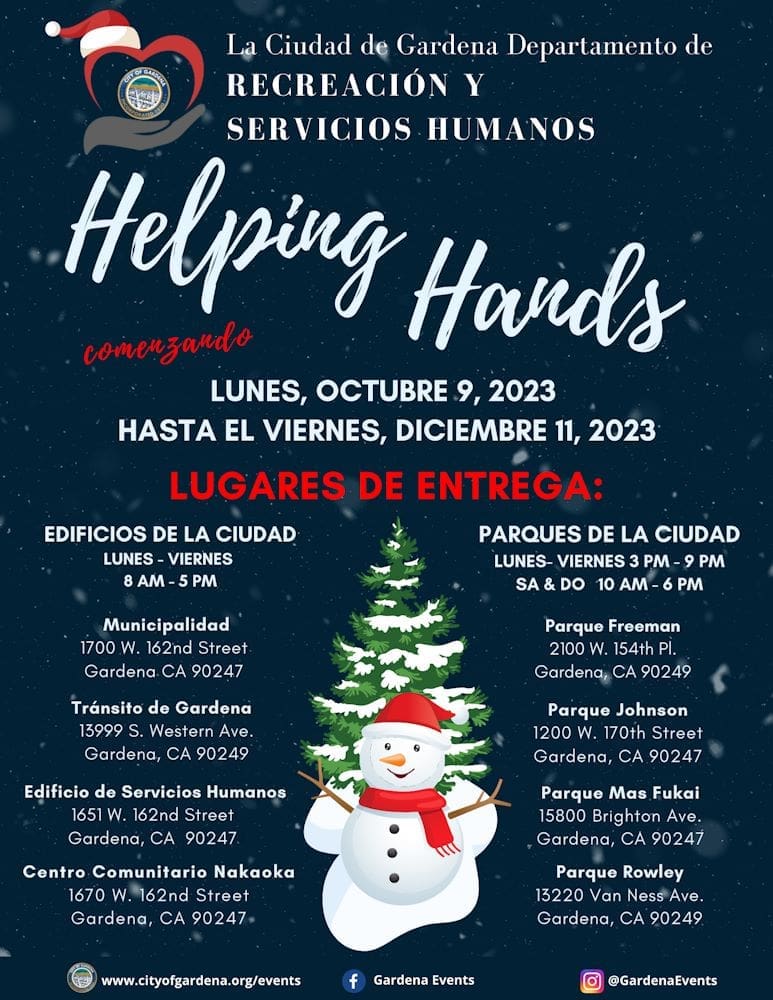 La Ciudad de Gardena Departamento de
RECREACIÓN Y
SERVICIOS HUMANOS

Helping Hands

comenzando

LUNES, OCTUBRE 9, 2023
HASTA EL VIERNES, DICIEMBRE 11, 2023

LUGARES DE ENTREGA:

EDIFICIOS DE LA CIUDAD
LUNES - VIERNES
8 AM - 5 PM

Municipalidad
1700 W. 162nd Street
Gardena CA 90247

Tránsito de Gardena
13999 S. Western Ave.
Gardena, CA 90249

Edificio de Servicios Humanos
1651 W. 162nd Street
Gardena, CA 90247

Centro Comunitario Nakaoka
1670 W. 162nd Street
Gardena, CA 90247

PARQUES DE LA CIUDAD
LUNES- VIERNES 3 PM - 9 PM
SA & DO 10 AM - 6 PM

Parque Freeman
2100 W. 154th Pl.
Gardena, CA 90249

Parque Johnson
1200 W. 170th Street
Gardena, CA 90247

Parque Mas Fukai
15800 Brighton Ave.
Gardena, CA 90247

Parque Rowley
13220 Van Ness Ave.
Gardena, CA 90249

www.cityofgardena.org/events
Gardena Events
@GardenaEvents